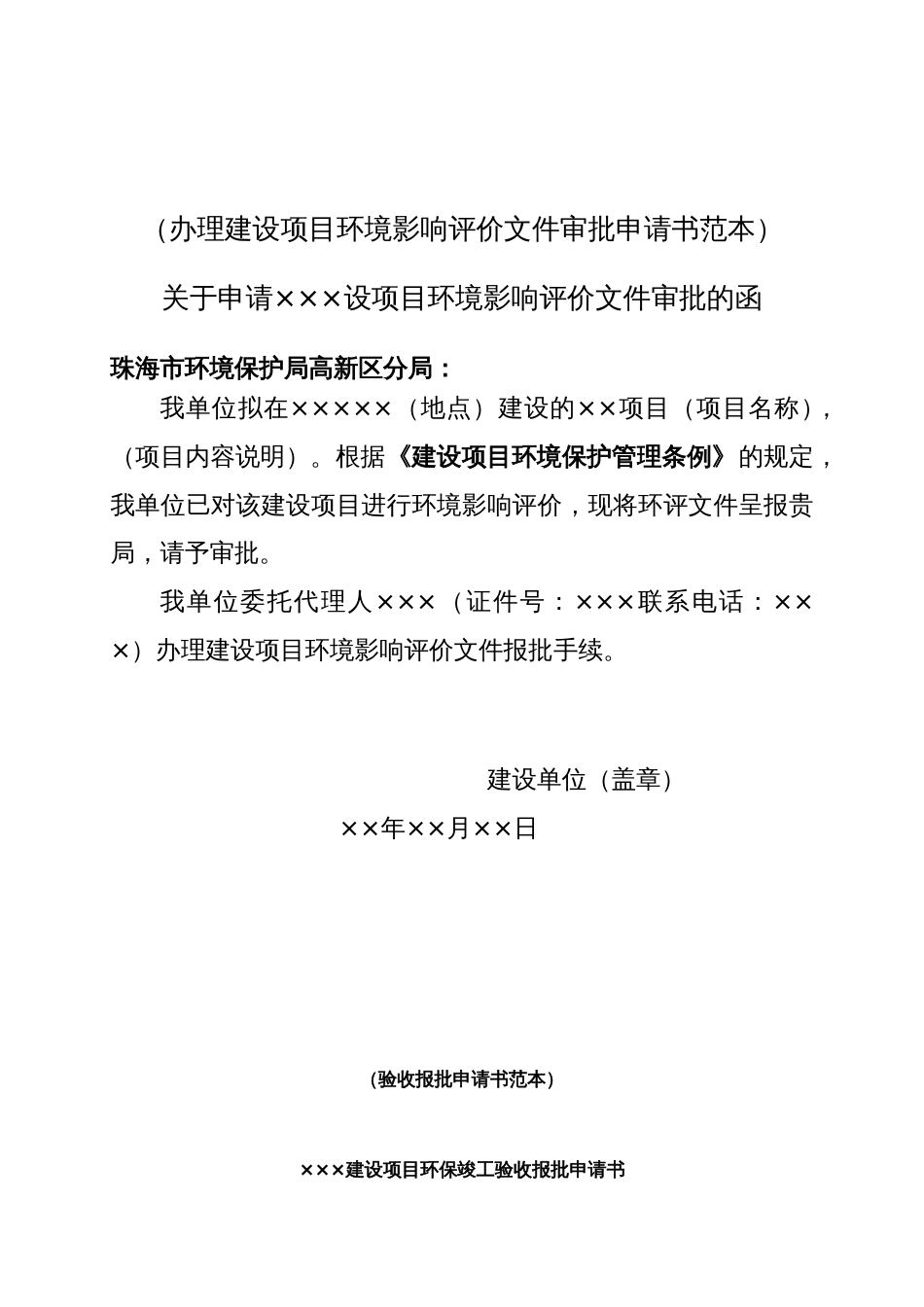 （办理建设项目环境影响评价文件审批申请书范本）

关于申请×××设项目环境影响评价文件审批的函

珠海市环境保护局高新区分局：

我单位拟在×××××（地点）建设的××项目（项目名称），（项目内容说明）。根据《建设项目环境保护管理条例》的规定，我单位已对该建设项目进行环境影响评价，现将环评文件呈报贵局，请予审批。

我单位委托代理人×××（证件号：×××联系电话：×××）办理建设项目环境影响评价文件报批手续。

建设单位（盖章）

××年××月××日

(验收报批申请书范本)

×××建设项目环保竣工验收报批申请书